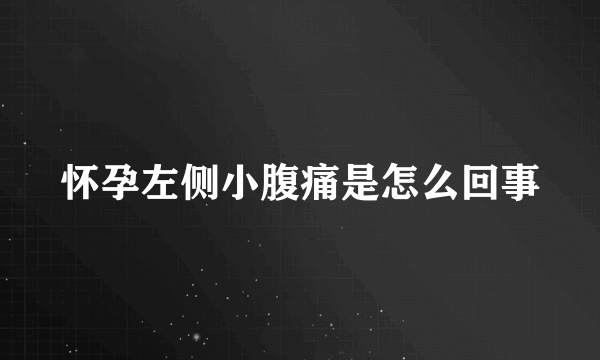 怀孕左侧小腹痛是怎么回事